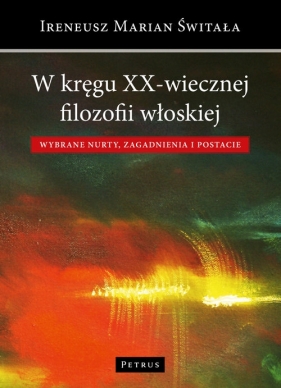 Ireneusz Marian Świtała

W kręgu XX-wiecznej filozofii włoskiej

WYBRANE NURTY, ZAGADNIENIA I POSTACIE

PETRUS